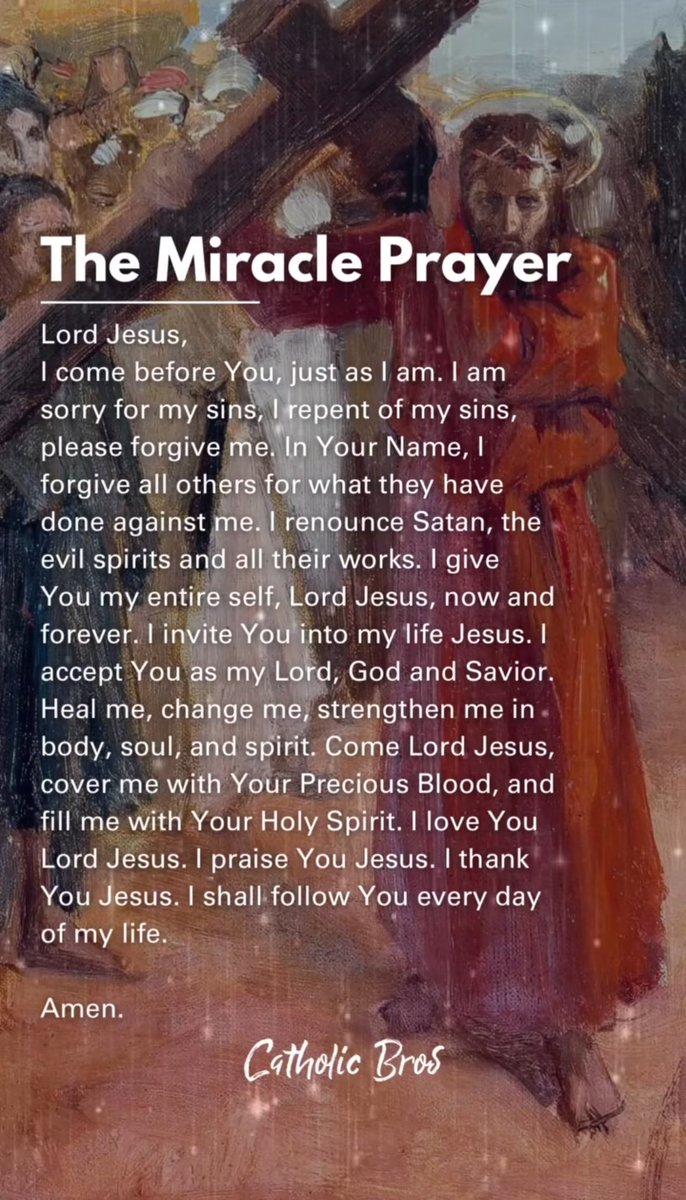 The Miracle Prayer

Lord Jesus,

I come before You, just as I am. I am sorry for my sins, I repent of my sins, please forgive me. In Your Name, I forgive all others for what they have done against me. I renounce Satan, the evil spirits and all their works. I give You my entire self, Lord Jesus, now and forever. I invite You into my life Jesus. I accept You as my Lord, God and Savior. Heal me, change me, strengthen me in body, soul, and spirit. Come Lord Jesus, cover me with Your Precious Blood, and fill me with Your Holy Spirit. I love You Lord Jesus. I praise You Jesus. I thank You Jesus. I shall follow You every day of my life.

Amen.

Catholic Bros